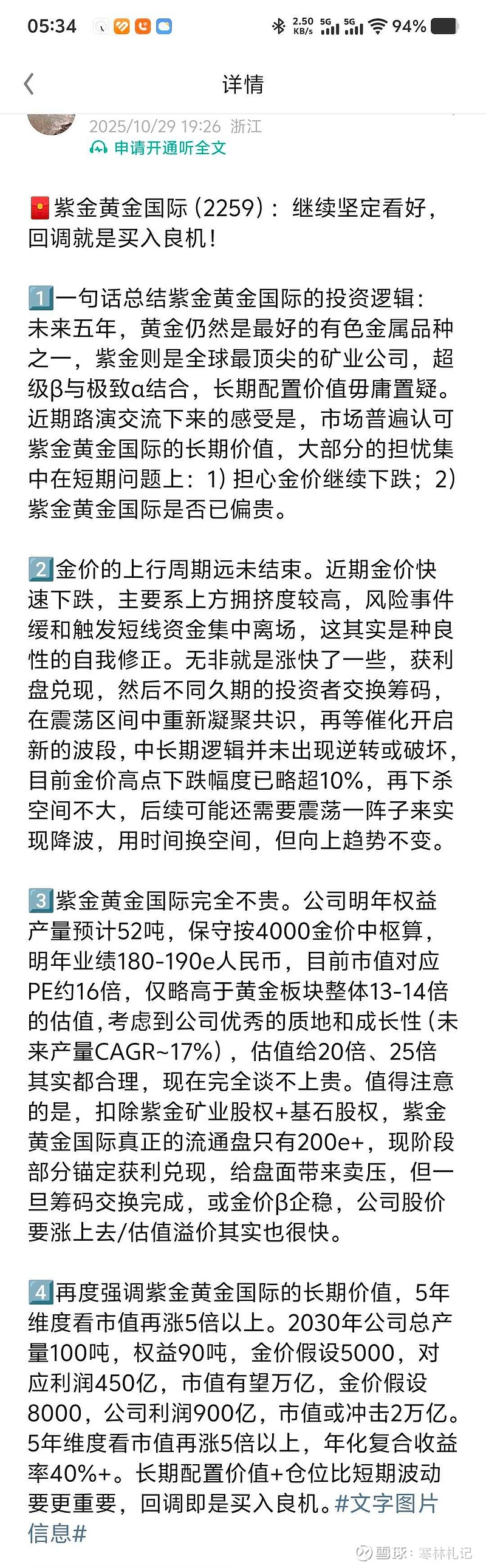 05:34 2.50 KB/s 5G 5G 94%

详情

2025/10/29 19:26 浙江
申请开通听全文

紫金黄金国际（2259）：继续坚定看好，回调就是买入良机！

1一句话总结紫金黄金国际的投资逻辑：未来五年，黄金仍然是最好的有色金属品种之一，紫金则是全球最顶尖的矿业公司，超级β与极致α结合，长期配置价值毋庸置疑。近期路演交流下来的感受是，市场普遍认可紫金黄金国际的长期价值，大部分的担忧集中在短期问题上：1）担心金价继续下跌；2）紫金黄金国际是否已偏贵。

2金价的上行周期远未结束。近期金价快速下跌，主要系上方拥挤度较高，风险事件缓和触发短线资金集中离场，这其实是种良性的自我修正。无非就是涨快了一些，获利盘兑现，然后不同久期的投资者交换筹码，在震荡区间中重新凝聚共识，再等催化开启新的波段，中长期逻辑并未出现逆转或破坏，目前金价高点下跌幅度已略超10%，再下杀空间不大，后续可能还需要震荡一阵子来实现降波，用时间换空间，但向上趋势不变。

3紫金黄金国际完全不贵。公司明年权益产量预计52吨，保守按4000金价中枢算，明年业绩180-190e人民币，目前市值对应PE约16倍，仅略高于黄金板块整体13-14倍的估值，考虑到公司优秀的质地和成长性（未来产量CAGR~17%），估值给20倍、25倍其实都合理，现在完全谈不上贵。值得注意的是，扣除紫金矿业股权+基石股权，紫金黄金国际真正的流通盘只有200e+，现阶段部分锚定获利兑现，给盘面带来卖压，但一旦筹码交换完成，或金价β企稳，公司股价要涨上去/估值溢价其实也很快。

4再度强调紫金黄金国际的长期价值，5年维度看市值再涨5倍以上。2030年公司总产量100吨，权益90吨，金价假设5000，对应利润450亿，市值有望万亿，金价假设8000，公司利润900亿，市值或冲击2万亿。5年维度看市值再涨5倍以上，年化复合收益率40%+。长期配置价值+仓位比短期波动要更重要，回调即是买入良机。#文字图片信息#

雪球：寒林札记